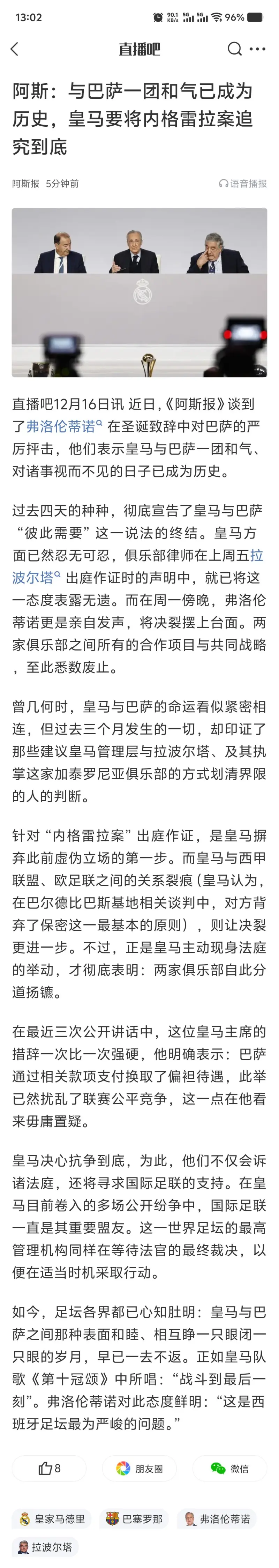 13:02 90.1 KB/s 5G 5G 96%

直播吧

阿斯：与巴萨一团和气已成为历史，皇马要将内格雷拉案追究到底

阿斯报 5分钟前 语音播报

直播吧12月16日讯 近日，《阿斯报》谈到了弗洛伦蒂诺在圣诞致辞中对巴萨的严厉抨击，他们表示皇马与巴萨一团和气、对诸事视而不见的日子已成为历史。

过去四天的种种，彻底宣告了皇马与巴萨“彼此需要”这一说法的终结。皇马方面已然忍无可忍，俱乐部律师在上周五拉波尔塔出庭作证时的声明中，就已将这一态度表露无遗。而在周一傍晚，弗洛伦蒂诺更是亲自发声，将决裂摆上台面。两家俱乐部之间所有的合作项目与共同战略，至此悉数废止。

曾几何时，皇马与巴萨的命运看似紧密相连，但过去三个月发生的一切，却印证了那些建议皇马管理层与拉波尔塔、及其执掌这家加泰罗尼亚俱乐部的方式划清界限的人的判断。

针对“内格雷拉案”出庭作证，是皇马摒弃此前虚伪立场的第一步。而皇马与西甲联盟、欧足联之间的关系裂痕（皇马认为，在巴尔德比巴斯基地相关谈判中，对方背弃了保密这一最基本的原则），则让决裂更进一步。不过，正是皇马主动现身法庭的举动，才彻底表明：两家俱乐部自此分道扬镳。

在最近三次公开讲话中，这位皇马主席的措辞一次比一次强硬，他明确表示：巴萨通过相关款项支付换取了偏袒待遇，此举已然扰乱了联赛公平竞争，这一点在他看来毋庸置疑。

皇马决心抗争到底，为此，他们不仅会诉诸法庭，还将寻求国际足联的支持。在皇马目前卷入的多场公开纷争中，国际足联一直是其重要盟友。这一世界足坛的最高管理机构同样在等待法官的最终裁决，以便在适当时机采取行动。

如今，足坛各界都已心知肚明：皇马与巴萨之间那种表面和睦、相互睁一只眼闭一只眼的岁月，早已一去不返。正如皇马队歌《第十冠颂》中所唱：“战斗到最后一刻”。弗洛伦蒂诺对此态度鲜明：“这是西班牙足坛最为严峻的问题。”

8 朋友圈 微信

皇家马德里 巴塞罗那 弗洛伦蒂诺 拉波尔塔